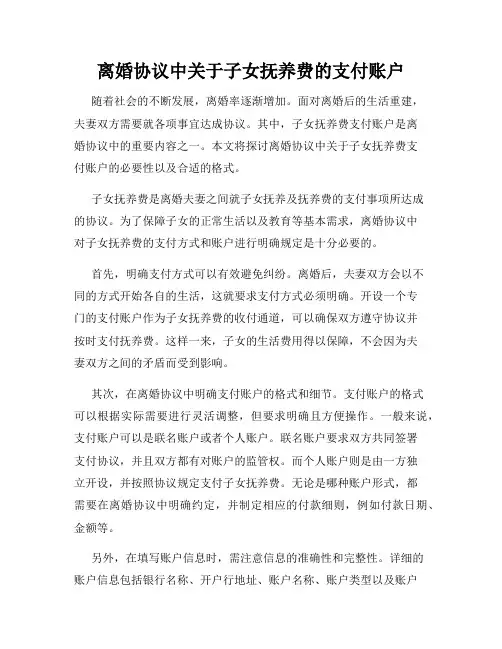 离婚协议中关于子女抚养费的支付账户

随着社会的不断发展，离婚率逐渐增加。面对离婚后的生活重建，夫妻双方需要就各项事宜达成协议。其中，子女抚养费支付账户是离婚协议中的重要内容之一。本文将探讨离婚协议中关于子女抚养费支付账户的必要性以及合适的格式。

子女抚养费是离婚夫妻之间就子女抚养及抚养费的支付事项所达成的协议。为了保障子女的正常生活以及教育等基本需求，离婚协议中对子女抚养费的支付方式和账户进行明确规定是十分必要的。

首先，明确支付方式可以有效避免纠纷。离婚后，夫妻双方会以不同的方式开始各自的生活，这就要求支付方式必须明确。开设一个专门的支付账户作为子女抚养费的收付通道，可以确保双方遵守协议并按时支付抚养费。这样一来，子女的生活费用得以保障，不会因为夫妻双方之间的矛盾而受到影响。

其次，在离婚协议中明确支付账户的格式和细节。支付账户的格式可以根据实际需要进行灵活调整，但要求明确且方便操作。一般来说，支付账户可以是联名账户或者个人账户。联名账户要求双方共同签署支付协议，并且双方都有对账户的监管权。而个人账户则是由一方独立开设，并按照协议规定支付子女抚养费。无论是哪种账户形式，都需要在离婚协议中明确约定，并制定相应的付款细则，例如付款日期、金额等。

另外，在填写账户信息时，需注意信息的准确性和完整性。详细的账户信息包括银行名称、开户行地址、账户名称、账户类型以及账户